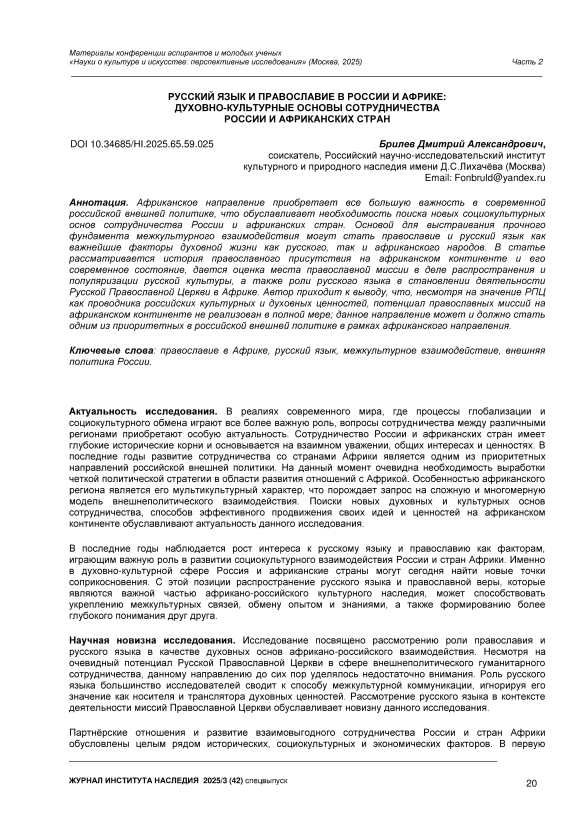 Материалы конференции аспирантов и молодых ученых
«Науки о культуре и искусстве: перспективные исследования» (Москва, 2025) Часть 2

РУССКИЙ ЯЗЫК И ПРАВОСЛАВИЕ В РОССИИ И АФРИКЕ:
ДУХОВНО-КУЛЬТУРНЫЕ ОСНОВЫ СОТРУДНИЧЕСТВА
РОССИИ И АФРИКАНСКИХ СТРАН

DOI 10.34685/HI.2025.65.59.025

Брилев Дмитрий Александрович,
соискатель, Российский научно-исследовательский институт
культурного и природного наследия имени Д.С.Лихачёва (Москва)
Email: Fonbruld@yandex.ru

Аннотация. Африканское направление приобретает все большую важность в современной российской внешней политике, что обуславливает необходимость поиска новых социокультурных основ сотрудничества России и африканских стран. Основой для выстраивания прочного фундамента межкультурного взаимодействия могут стать православие и русский язык как важнейшие факторы духовной жизни как русского, так и африканского народов. В статье рассматривается история православного присутствия на африканском континенте и его современное состояние, дается оценка места православной миссии в деле распространения и популяризации русской культуры, а также роли русского языка в становлении деятельности Русской Православной Церкви в Африке. Автор приходит к выводу, что, несмотря на значение РПЦ как проводника российских культурных и духовных ценностей, потенциал православных миссий на африканском континенте не реализован в полной мере; данное направление может и должно стать одним из приоритетных в российской внешней политике в рамках африканского направления.

Ключевые слова: православие в Африке, русский язык, межкультурное взаимодействие, внешняя политика России.

Актуальность исследования. В реалиях современного мира, где процессы глобализации и социокультурного обмена играют все более важную роль, вопросы сотрудничества между различными регионами приобретают особую актуальность. Сотрудничество России и африканских стран имеет глубокие исторические корни и основывается на взаимном уважении, общих интересах и ценностях. В последние годы развитие сотрудничества со странами Африки является одним из приоритетных направлений российской внешней политики. На данный момент очевидна необходимость выработки четкой политической стратегии в области развития отношений с Африкой. Особенностью африканского региона является его мультикультурный характер, что порождает запрос на сложную и многомерную модель внешнеполитического взаимодействия. Поиски новых духовных и культурных основ сотрудничества, способов эффективного продвижения своих идей и ценностей на африканском континенте обуславливают актуальность данного исследования.

В последние годы наблюдается рост интереса к русскому языку и православию как факторам, играющим важную роль в развитии социокультурного взаимодействия России и стран Африки. Именно в духовно-культурной сфере Россия и африканские страны могут сегодня найти новые точки соприкосновения. С этой позиции распространение русского языка и православной веры, которые являются важной частью африкано-российского культурного наследия, может способствовать укреплению межкультурных связей, обмену опытом и знаниями, а также формированию более глубокого понимания друг друга.

Научная новизна исследования. Исследование посвящено рассмотрению роли православия и русского языка в качестве духовных основ африкано-российского взаимодействия. Несмотря на очевидный потенциал Русской Православной Церкви в сфере внешнеполитического гуманитарного сотрудничества, данному направлению до сих пор уделялось недостаточно внимания. Роль русского языка большинство исследователей сводит к способу межкультурной коммуникации, игнорируя его значение как носителя и транслятора духовных ценностей. Рассмотрение русского языка в контексте деятельности миссий Православной Церкви обуславливает новизну данного исследования.

Партнёрские отношения и развитие взаимовыгодного сотрудничества России и стран Африки обусловлены целым рядом исторических, социокультурных и экономических факторов. В первую

ЖУРНАЛ ИНСТИТУТА НАСЛЕДИЯ 2025/3 (42) спецвыпуск 20